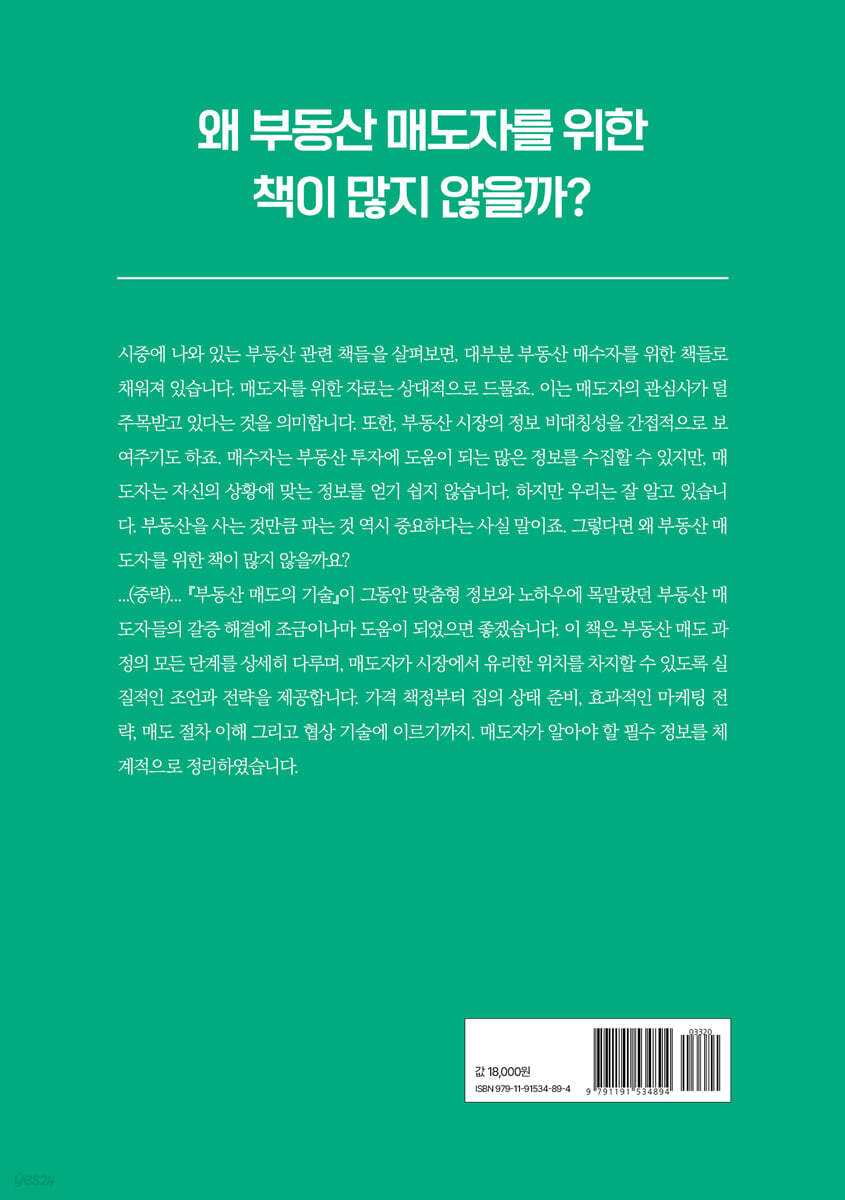 왜 부동산 매도자를 위한 책이 많지 않을까?

시중에 나와 있는 부동산 관련 책들을 살펴보면, 대부분 부동산 매수자를 위한 책들로 채워져 있습니다. 매도자를 위한 자료는 상대적으로 드물죠. 이는 매도자의 관심사가 덜 주목받고 있다는 것을 의미합니다. 또한, 부동산 시장의 정보 비대칭성을 간접적으로 보여주기도 하죠. 매수자는 부동산 투자에 도움이 되는 많은 정보를 수집할 수 있지만, 매도자는 자신의 상황에 맞는 정보를 얻기 쉽지 않습니다. 하지만 우리는 잘 알고 있습니다. 부동산을 사는 것만큼 파는 것 역시 중요하다는 사실 말이죠. 그렇다면 왜 부동산 매도자를 위한 책이 많지 않을까요?
...(중략)... 『부동산 매도의 기술』이 그동안 맞춤형 정보와 노하우에 목말랐던 부동산 매도자들의 갈증 해결에 조금이나마 도움이 되었으면 좋겠습니다. 이 책은 부동산 매도 과정의 모든 단계를 상세히 다루며, 매도자가 시장에서 유리한 위치를 차지할 수 있도록 실질적인 조언과 전략을 제공합니다. 가격 책정부터 집의 상태 준비, 효과적인 마케팅 전략, 매도 절차 이해 그리고 협상 기술에 이르기까지. 매도자가 알아야 할 필수 정보를 체계적으로 정리하였습니다.

값 18,000원
ISBN 979-11-91534-89-4
03320
9 791191 534894
yes24